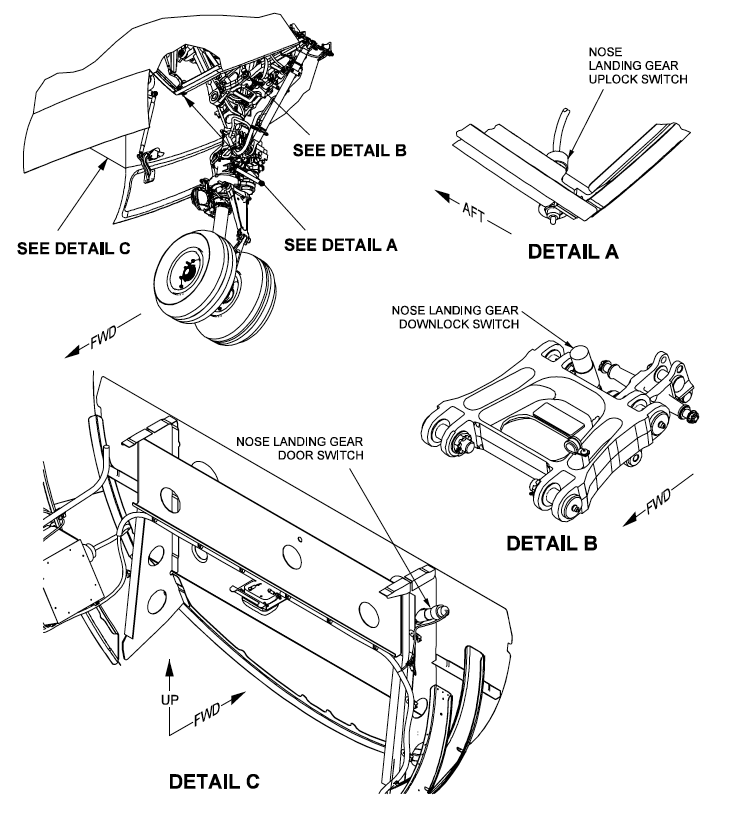 SEE DETAIL B

SEE DETAIL C

SEE DETAIL A

FWD

NOSE LANDING GEAR UPLOCK SWITCH

AFT

DETAIL A

NOSE LANDING GEAR DOWNLOCK SWITCH

FWD

DETAIL B

NOSE LANDING GEAR DOOR SWITCH

UP

FWD

DETAIL C